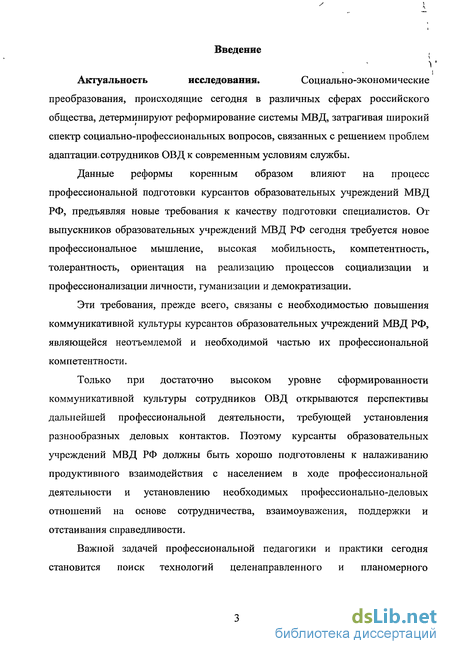 Введение

Актуальность исследования. Социально-экономические преобразования, происходящие сегодня в различных сферах российского общества, детерминируют реформирование системы МВД, затрагивая широкий спектр социально-профессиональных вопросов, связанных с решением проблем адаптации сотрудников ОВД к современным условиям службы.

Данные реформы коренным образом влияют на процесс профессиональной подготовки курсантов образовательных учреждений МВД РФ, предъявляя новые требования к качеству подготовки специалистов. От выпускников образовательных учреждений МВД РФ сегодня требуется новое профессиональное мышление, высокая мобильность, компетентность, толерантность, ориентация на реализацию процессов социализации и профессионализации личности, гуманизации и демократизации.

Эти требования, прежде всего, связаны с необходимостью повышения коммуникативной культуры курсантов образовательных учреждений МВД РФ, являющейся неотъемлемой и необходимой частью их профессиональной компетентности.

Только при достаточно высоком уровне сформированности коммуникативной культуры сотрудников ОВД открываются перспективы дальнейшей профессиональной деятельности, требующей установления разнообразных деловых контактов. Поэтому курсанты образовательных учреждений МВД РФ должны быть хорошо подготовлены к налаживанию продуктивного взаимодействия с населением в ходе профессиональной деятельности и установлению необходимых профессионально-деловых отношений на основе сотрудничества, взаимоуважения, поддержки и отстаивания справедливости.

Важной задачей профессиональной педагогики и практики сегодня становится поиск технологий целенаправленного и планомерного

3

dsLib.net
библиотека диссертаций